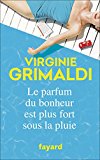 VIRGINIE
GRIMALDI

Le parfum du bonheur est plus fort sous la pluie

fayard